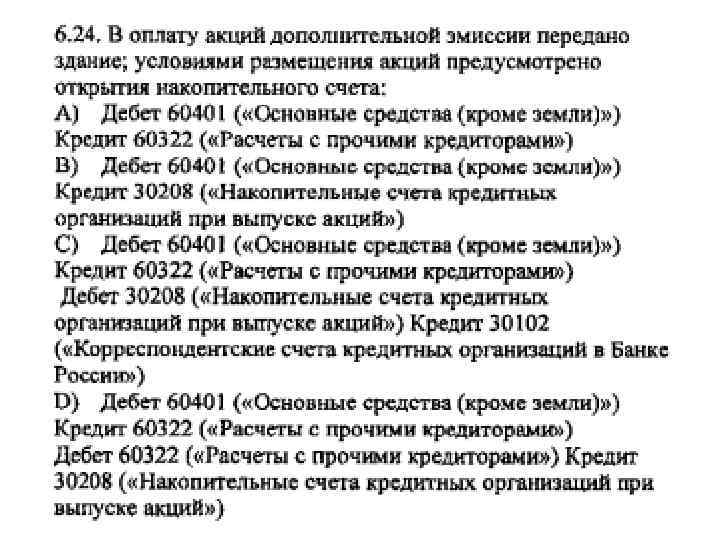 6.24. В оплату акций дополнительной эмиссии передано здание; условиями размещения акций предусмотрено открытия накопительного счета:
A) Дебет 60401 («Основные средства (кроме земли)») Кредит 60322 («Расчеты с прочими кредиторами»)
B) Дебет 60401 («Основные средства (кроме земли)») Кредит 30208 («Накопительные счета кредитных организаций при выпуске акций»)
C) Дебет 60401 («Основные средства (кроме земли)») Кредит 60322 («Расчеты с прочими кредиторами»)
Дебет 30208 («Накопительные счета кредитных организаций при выпуске акций») Кредит 30102 («Корреспондентские счета кредитных организаций в Банке России»)
D) Дебет 60401 («Основные средства (кроме земли)») Кредит 60322 («Расчеты с прочими кредиторами»)
Дебет 60322 («Расчеты с прочими кредиторами») Кредит 30208 («Накопительные счета кредитных организаций при выпуске акций»)